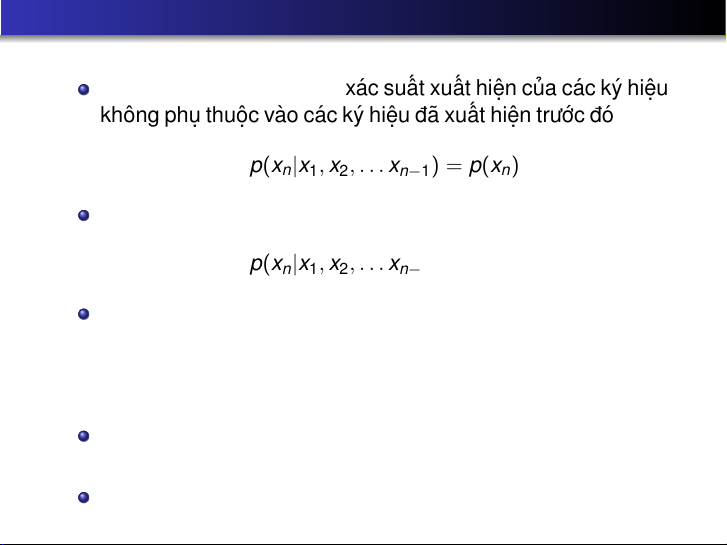 xác suất xuất hiện của các ký hiệu không phụ thuộc vào các ký hiệu đã xuất hiện trước đó

$p(x_n|x_1, x_2, \ldots x_{n-1}) = p(x_n)$

$p(x_n|x_1, x_2, \ldots x_{n-}$